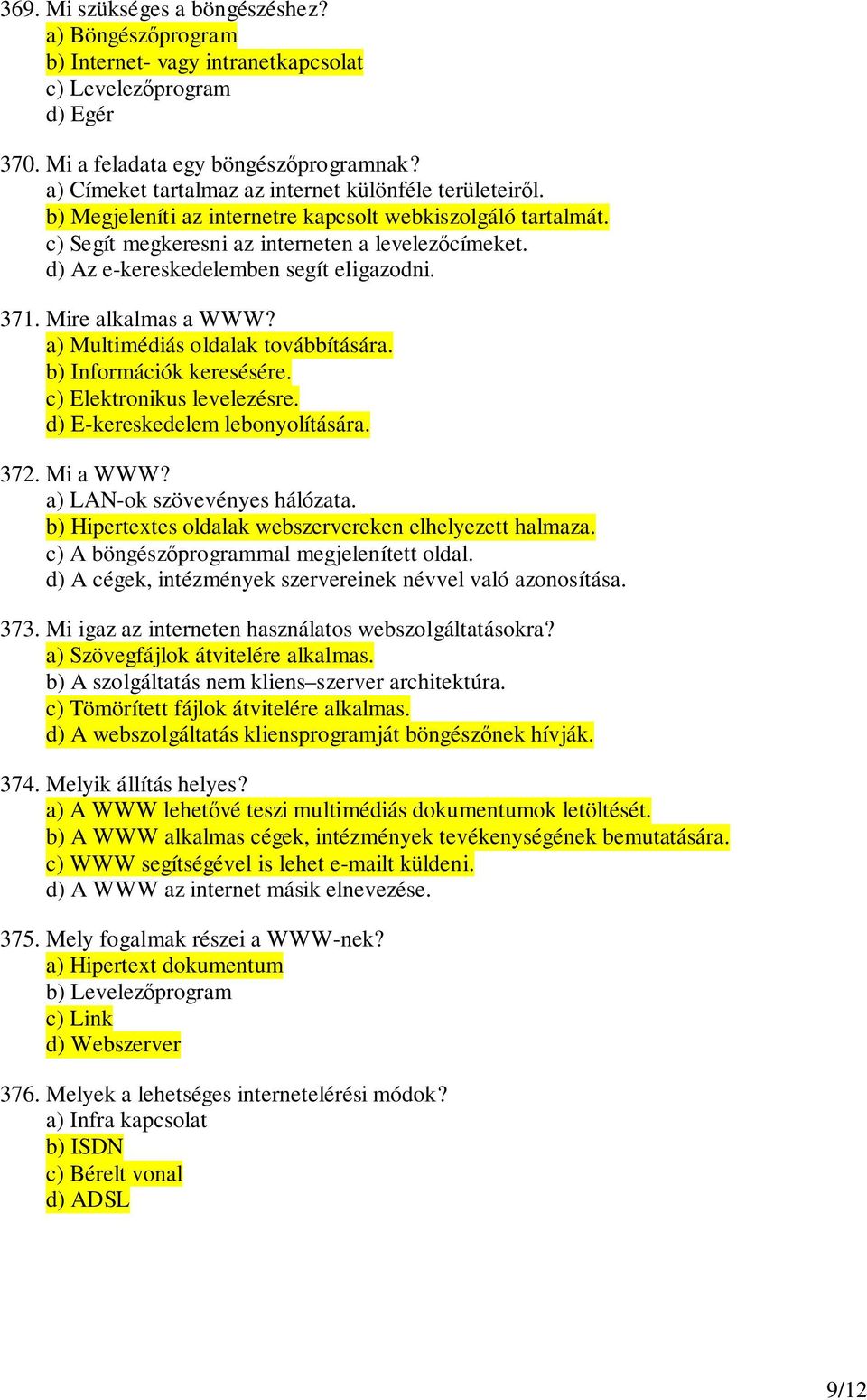 369. Mi szükséges a böngészéshez?
a) Böngészőprogram
b) Internet- vagy intranetkapcsolat
c) Levelezőprogram
d) Egér

370. Mi a feladata egy böngészőprogramnak?
a) Címeket tartalmaz az internet különféle területeiről.
b) Megjeleníti az internetre kapcsolt webkiszolgáló tartalmát.
c) Segít megkeresni az interneten a levelezőcímeket.
d) Az e-kereskedelemben segít eligazodni.

371. Mire alkalmas a WWW?
a) Multimédiás oldalak továbbítására.
b) Információk keresésére.
c) Elektronikus levelezésre.
d) E-kereskedelem lebonyolítására.

372. Mi a WWW?
a) LAN-ok szövevényes hálózata.
b) Hipertextes oldalak webszervereken elhelyezett halmaza.
c) A böngészőprogrammal megjelenített oldal.
d) A cégek, intézmények szervereinek névvel való azonosítása.

373. Mi igaz az interneten használatos webszolgáltatásokra?
a) Szövegfájlok átvitelére alkalmas.
b) A szolgáltatás nem kliens–szerver architektúra.
c) Tömörített fájlok átvitelére alkalmas.
d) A webszolgáltatás kliensprogramját böngészőnek hívják.

374. Melyik állítás helyes?
a) A WWW lehetővé teszi multimédiás dokumentumok letöltését.
b) A WWW alkalmas cégek, intézmények tevékenységének bemutatására.
c) WWW segítségével is lehet e-mailt küldeni.
d) A WWW az internet másik elnevezése.

375. Mely fogalmak részei a WWW-nek?
a) Hipertext dokumentum
b) Levelezőprogram
c) Link
d) Webszerver

376. Melyek a lehetséges internetelérési módok?
a) Infra kapcsolat
b) ISDN
c) Bérelt vonal
d) ADSL

9/12